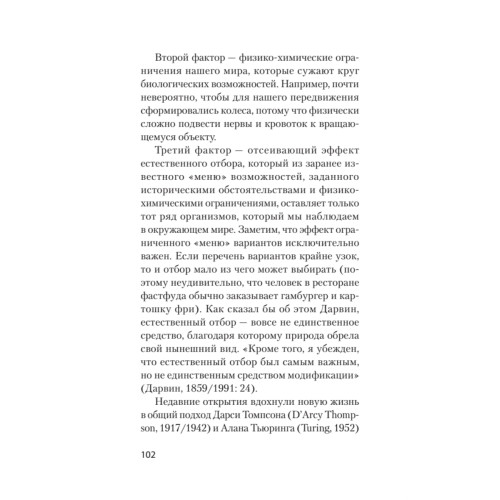 Второй фактор — физико-химические ограничения нашего мира, которые сужают круг биологических возможностей. Например, почти невероятно, чтобы для нашего передвижения сформировались колеса, потому что физически сложно подвести нервы и кровоток к вращающемуся объекту.

Третий фактор — отсеивающий эффект естественного отбора, который из заранее известного «меню» возможностей, заданного историческими обстоятельствами и физико-химическими ограничениями, оставляет только тот ряд организмов, который мы наблюдаем в окружающем мире. Заметим, что эффект ограниченного «меню» вариантов исключительно важен. Если перечень вариантов крайне узок, то и отбор мало из чего может выбирать (поэтому неудивительно, что человек в ресторане фастфуда обычно заказывает гамбургер и картошку фри). Как сказал бы об этом Дарвин, естественный отбор — вовсе не единственное средство, благодаря которому природа обрела свой нынешний вид. «Кроме того, я убежден, что естественный отбор был самым важным, но не единственным средством модификации» (Дарвин, 1859/1991: 24).

Недавние открытия вдохнули новую жизнь в общий подход Дарси Томпсона (D'Arcy Thompson, 1917/1942) и Алана Тьюринга (Turing, 1952)

102